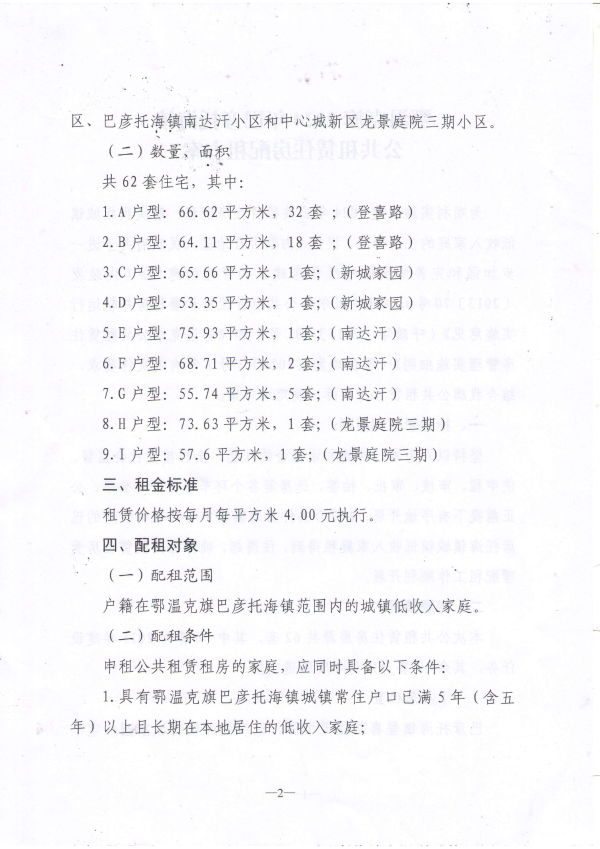 区、巴彦托海镇南达汗小区和中心城新区龙景庭院三期小区。

（二）数量、面积

共62套住宅，其中：

1.A户型：66.62平方米，32套；（登喜路）

2.B户型：64.11平方米，18套；（登喜路）

3.C户型：65.66平方米，1套；（新城家园）

4.D户型：53.35平方米，1套；（新城家园）

5.E户型：75.93平方米，1套；（南达汗）

6.F户型：68.71平方米，2套；（南达汗）

7.G户型：55.74平方米，5套；（南达汗）

8.H户型：73.63平方米，1套；（龙景庭院三期）

9.I户型：57.6平方米，1套；（龙景庭院三期）

三、租金标准

租赁价格按每月每平方米4.00元执行。

四、配租对象

（一）配租范围

户籍在鄂温克旗巴彦托海镇范围内的城镇低收入家庭。

（二）配租条件

申租公共租赁租房的家庭，应同时具备以下条件：

1.具有鄂温克旗巴彦托海镇城镇常住户口已满5年（含五年）以上且长期在本地居住的低收入家庭；

—2—